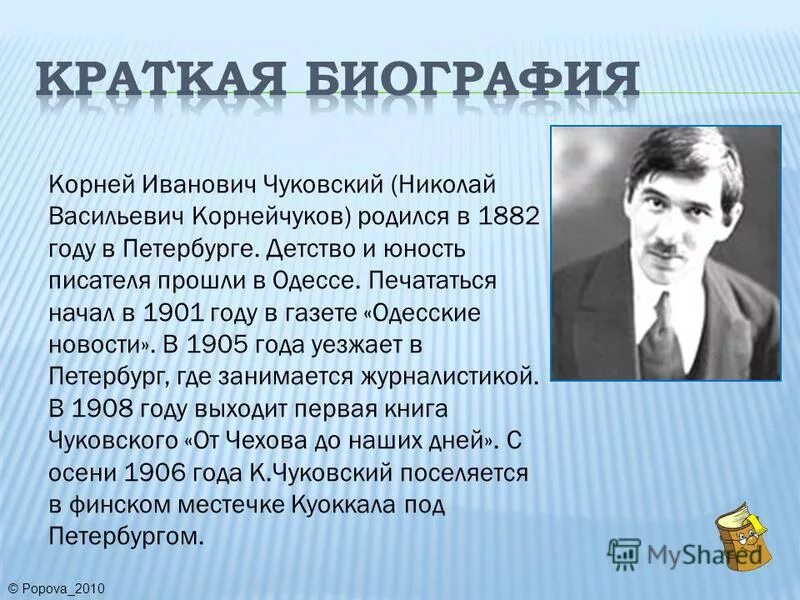 КРАТКАЯ БИОГРАФИЯ

Корней Иванович Чуковский (Николай Васильевич Корнейчуков) родился в 1882 году в Петербурге. Детство и юность писателя прошли в Одессе. Печататься начал в 1901 году в газете «Одесские новости». В 1905 года уезжает в Петербург, где занимается журналистикой. В 1908 году выходит первая книга Чуковского «От Чехова до наших дней». С осени 1906 года К.Чуковский поселяется в финском местечке Куоккала под Петербургом.

MyShared

© Popova_2010